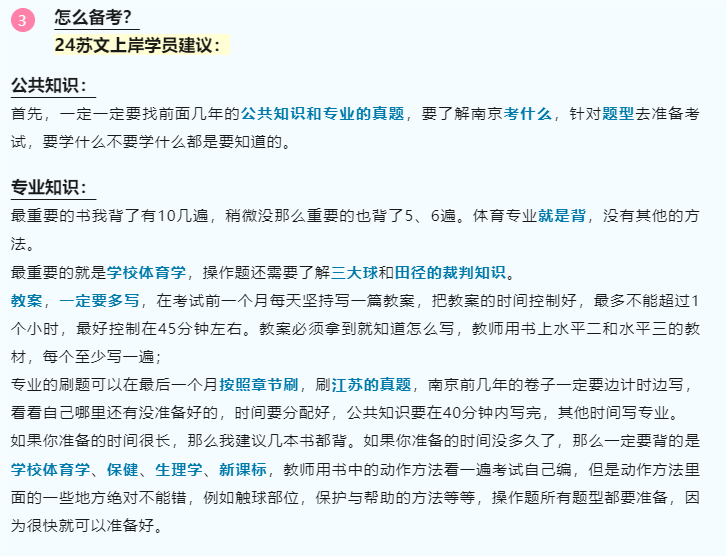 3 怎么备考？

24苏文上岸学员建议：

公共知识：

首先，一定一定要找前面几年的公共知识和专业的真题，要了解南京考什么，针对题型去准备考试，要学什么不要学什么都是要知道的。

专业知识：

最重要的书我背了有10几遍，稍微没那么重要的也背了5、6遍。体育专业就是背，没有其他的方法。

最重要的就是学校体育学，操作题还需要了解三大球和田径的裁判知识。

教案，一定要多写，在考试前一个月每天坚持写一篇教案，把教案的时间控制好，最多不能超过1个小时，最好控制在45分钟左右。教案必须拿到就知道怎么写，教师用书上水平二和水平三的教材，每个至少写一遍；

专业的刷题可以在最后一个月按照章节刷，刷江苏的真题，南京前几年的卷子一定要边计时边写，看看自己哪里还有没准备好的，时间要分配好，公共知识要在40分钟内写完，其他时间写专业。

如果你准备的时间很长，那么我建议几本书都背。如果你准备的时间没多久了，那么一定要背的是学校体育学、保健、生理学、新课标，教师用书中的动作方法看一遍考试自己编，但是动作方法里面的一些地方绝对不能错，例如触球部位，保护与帮助的方法等等，操作题所有题型都要准备，因为很快就可以准备好。